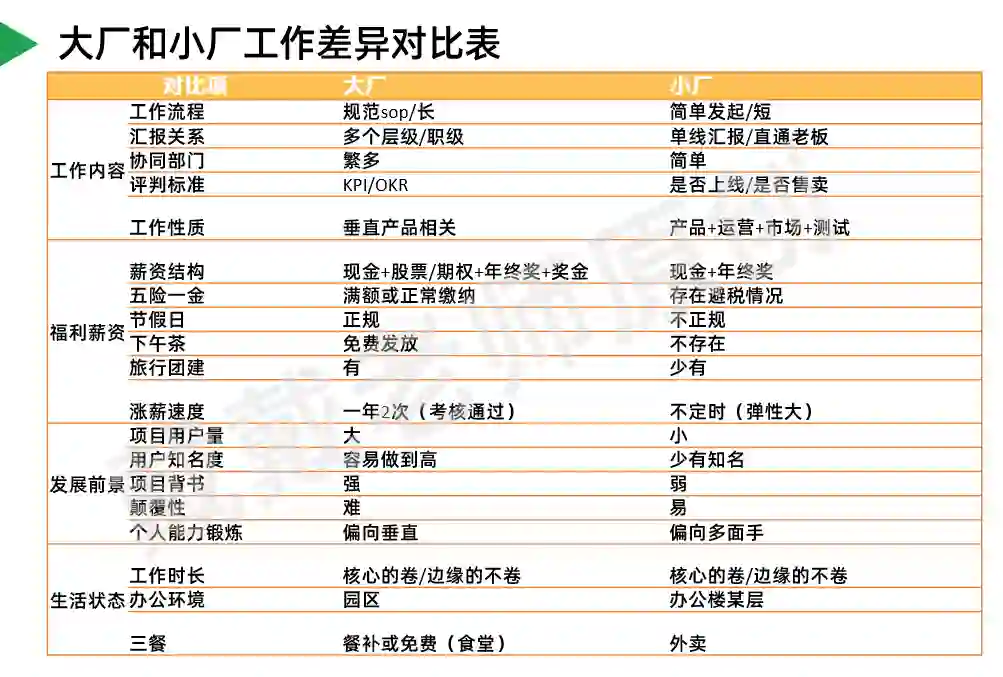 大厂和小厂工作差异对比表

| | 对比项 | 大厂 | 小厂 |
|---|---|---|---|
| 工作内容 | 工作流程 | 规范sop/长 | 简单发起/短 |
| | 汇报关系 | 多个层级/职级 | 单线汇报/直通老板 |
| | 协同部门 | 繁多 | 简单 |
| | 评判标准 | KPI/OKR | 是否上线/是否售卖 |
| | 工作性质 | 垂直产品相关 | 产品+运营+市场+测试 |
| 福利薪资 | 薪资结构 | 现金+股票/期权+年终奖+奖金 | 现金+年终奖 |
| | 五险一金 | 满额或正常缴纳 | 存在避税情况 |
| | 节假日 | 正规 | 不正规 |
| | 下午茶 | 免费发放 | 不存在 |
| | 旅行团建 | 有 | 少有 |
| | 涨薪速度 | 一年2次（考核通过） | 不定时（弹性大） |
| 发展前景 | 项目用户量 | 大 | 小 |
| | 用户知名度 | 容易做到高 | 少有知名 |
| | 项目背书 | 强 | 弱 |
| | 颠覆性 | 难 | 易 |
| | 个人能力锻炼 | 偏向垂直 | 偏向多面手 |
| 生活状态 | 工作时长 | 核心的卷/边缘的不卷 | 核心的卷/边缘的不卷 |
| | 办公环境 | 园区 | 办公楼某层 |
| | 三餐 | 餐补或免费（食堂） | 外卖 |